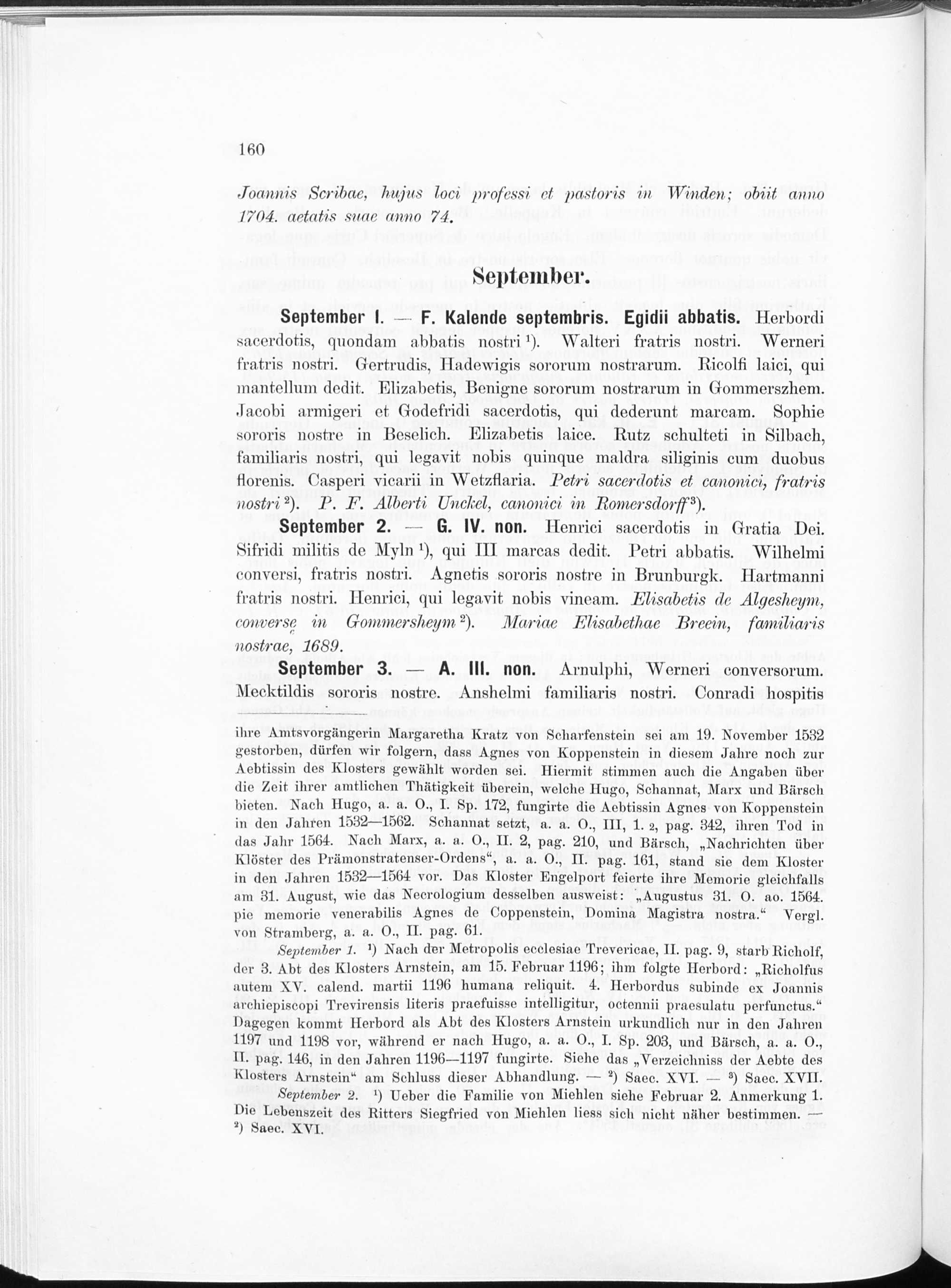 160

Joannis Scribae, hujus loci professi et pastoris in Winden; obiit anno 1704. aetatis suae anno 74.

September.

September 1. — F. Kalende septembris. Egidii abbatis. Herbordi sacerdotis, quondam abbatis nostri $^1$). Walteri fratris nostri. Werneri fratris nostri. Gertrudis, Hadewigis sororum nostrarum. Ricolfi laici, qui mantellum dedit. Elizabetis, Benigne sororum nostrarum in Gommerszhem. Jacobi armigeri et Godefridi sacerdotis, qui dederunt marcam. Sophie sororis nostre in Beselich. Elizabetis laice. Rutz schulteti in Silbach, familiaris nostri, qui legavit nobis quinque maldra siliginis cum duobus florenis. Casperi vicarii in Wetzflaria. Petri sacerdotis et canonici, fratris nostri $^2$). P. F. Alberti Unckel, canonici in Romersdorff $^3$).

September 2. — G. IV. non. Henrici sacerdotis in Gratia Dei. Sifridi militis de Myln $^1$), qui III marcas dedit. Petri abbatis. Wilhelmi conversi, fratris nostri. Agnetis sororis nostre in Brunburgk. Hartmanni fratris nostri. Henrici, qui legavit nobis vineam. Elisabetis de Algesheym, converse in Gommersheym $^2$). Mariae Elisabethae Breein, familiaris nostrae, 1689.

September 3. — A. III. non. Arnulphi, Werneri conversorum. Mecktildis sororis nostre. Anshelmi familiaris nostri. Conradi hospitis

ihre Amtsvorgängerin Margaretha Kratz von Scharfenstein sei am 19. November 1532 gestorben, dürfen wir folgern, dass Agnes von Koppenstein in diesem Jahre noch zur Aebtissin des Klosters gewählt worden sei. Hiermit stimmen auch die Angaben über die Zeit ihrer amtlichen Thätigkeit überein, welche Hugo, Schannat, Marx und Bärsch bieten. Nach Hugo, a. a. O., I. Sp. 172, fungirte die Aebtissin Agnes von Koppenstein in den Jahren 1532—1562. Schannat setzt, a. a. O., III, 1. 2, pag. 342, ihren Tod in das Jahr 1564. Nach Marx, a. a. O., II. 2, pag. 210, und Bärsch, „Nachrichten über Klöster des Prämonstratenser-Ordens“, a. a. O., II. pag. 161, stand sie dem Kloster in den Jahren 1532—1564 vor. Das Kloster Engelport feierte ihre Memorie gleichfalls am 31. August, wie das Necrologium desselben ausweist: „Augustus 31. O. ao. 1564. pie memorie venerabilis Agnes de Coppenstein, Domina Magistra nostra.“ Vergl. von Stramberg, a. a. O., II. pag. 61.

September 1. $^1$) Nach der Metropolis ecclesiae Trevericae, II. pag. 9, starb Richolf, der 3. Abt des Klosters Arnstein, am 15. Februar 1196; ihm folgte Herbord: „Richolfus autem XV. calend. martii 1196 humana reliquit. 4. Herbordus subinde ex Joannis archiepiscopi Trevirensis literis praefuisse intelligitur, octennii praesulatu perfunctus.“ Dagegen kommt Herbord als Abt des Klosters Arnstein urkundlich nur in den Jahren 1197 und 1198 vor, während er nach Hugo, a. a. O., I. Sp. 203, und Bärsch, a. a. O., II. pag. 146, in den Jahren 1196—1197 fungirte. Siehe das „Verzeichniss der Aebte des Klosters Arnstein“ am Schluss dieser Abhandlung. — $^2$) Saec. XVI. — $^3$) Saec. XVII.

September 2. $^1$) Ueber die Familie von Miehlen siehe Februar 2. Anmerkung 1. Die Lebenszeit des Ritters Siegfried von Miehlen liess sich nicht näher bestimmen. — $^2$) Saec. XVI.